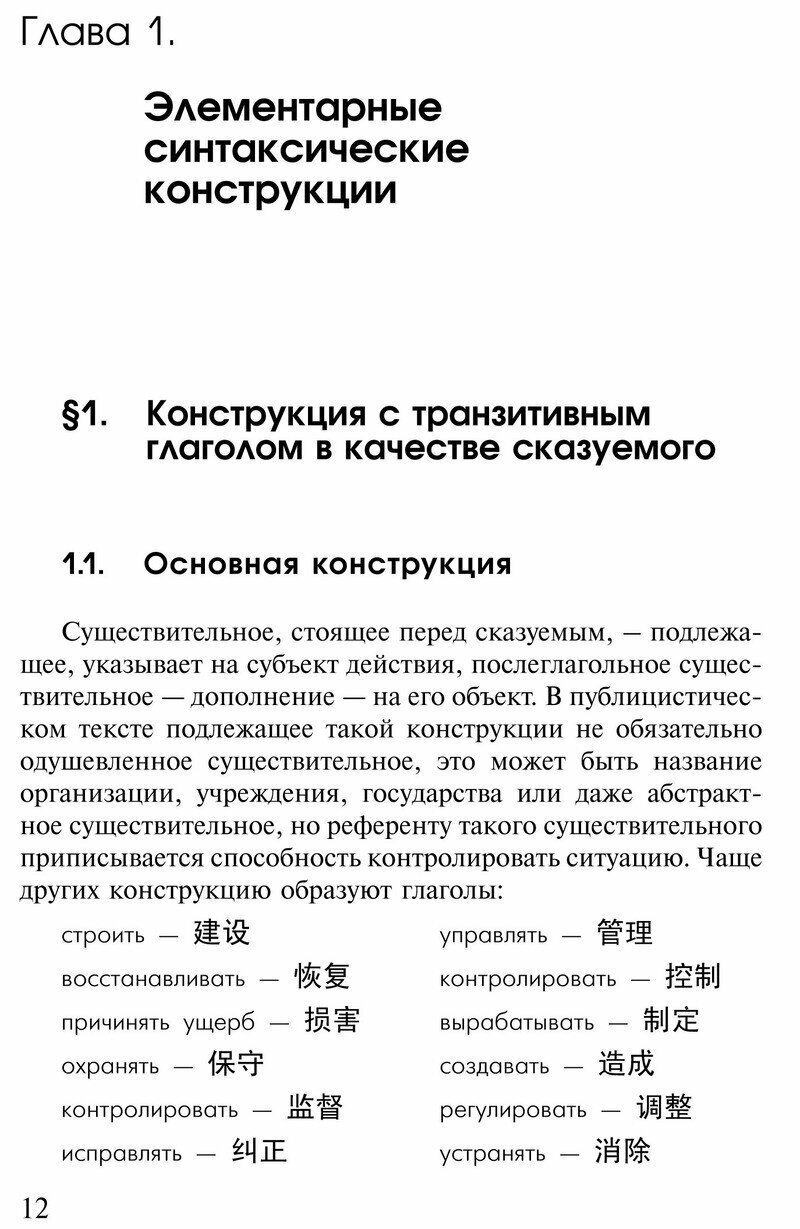 Глава 1.

Элементарные синтаксические конструкции

§1. Конструкция с транзитивным глаголом в качестве сказуемого

1.1. Основная конструкция

Существительное, стоящее перед сказуемым, — подлежащее, указывает на субъект действия, послеглагольное существительное — дополнение — на его объект. В публицистическом тексте подлежащее такой конструкции не обязательно одушевленное существительное, это может быть название организации, учреждения, государства или даже абстрактное существительное, но референту такого существительного приписывается способность контролировать ситуацию. Чаще других конструкцию образуют глаголы:

строить — 建设
восстанавливать — 恢复
причинять ущерб — 损害
охранять — 保守
контролировать — 监督
исправлять — 纠正

управлять — 管理
контролировать — 控制
вырабатывать — 制定
создавать — 造成
регулировать — 调整
устранять — 消除

12